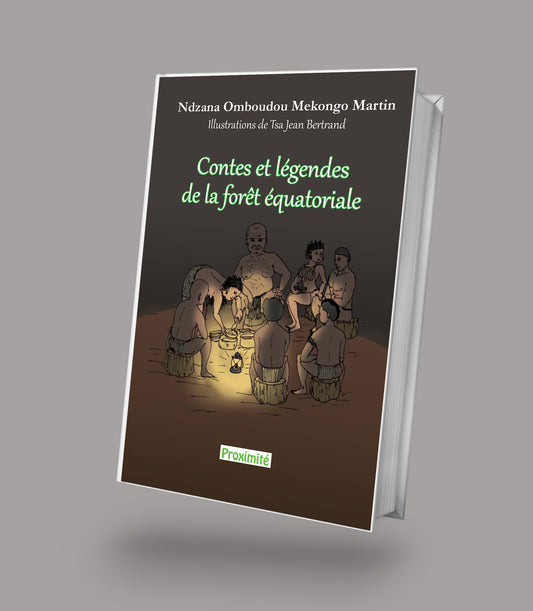 Ndzana Omboudou Mekongo Martin
Illustrations de Tsa Jean Bertrand

Contes et légendes de la forêt équatoriale

Proximité